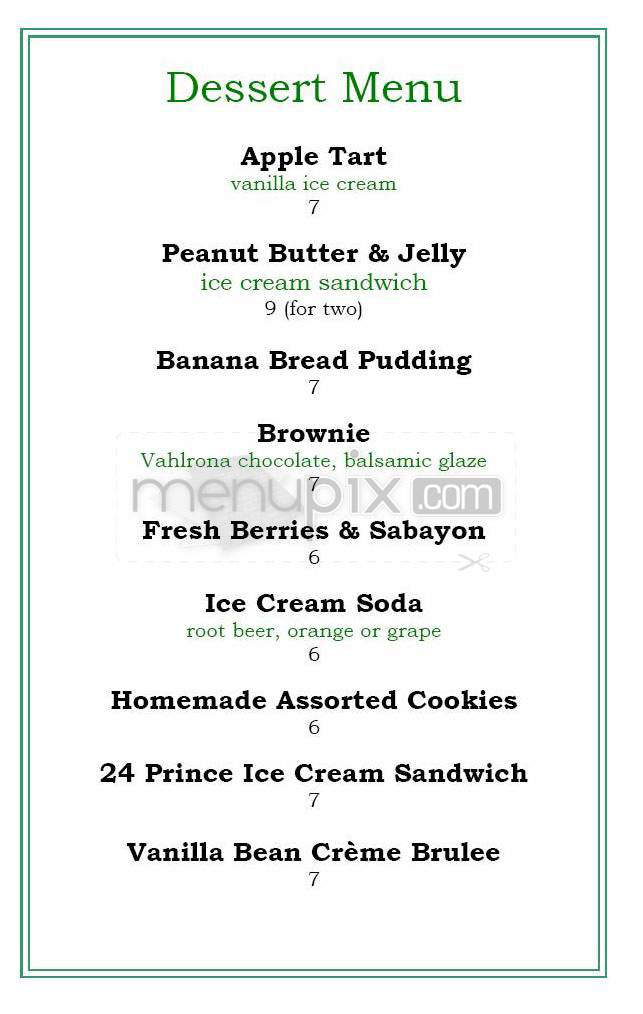 Dessert Menu

Apple Tart
vanilla ice cream
7

Peanut Butter & Jelly
ice cream sandwich
9 (for two)

Banana Bread Pudding
7

Brownie
Vahlrona chocolate, balsamic glaze
7

menupix.com

Fresh Berries & Sabayon
6

Ice Cream Soda
root beer, orange or grape
6

Homemade Assorted Cookies
6

24 Prince Ice Cream Sandwich
7

Vanilla Bean Crème Brulee
7